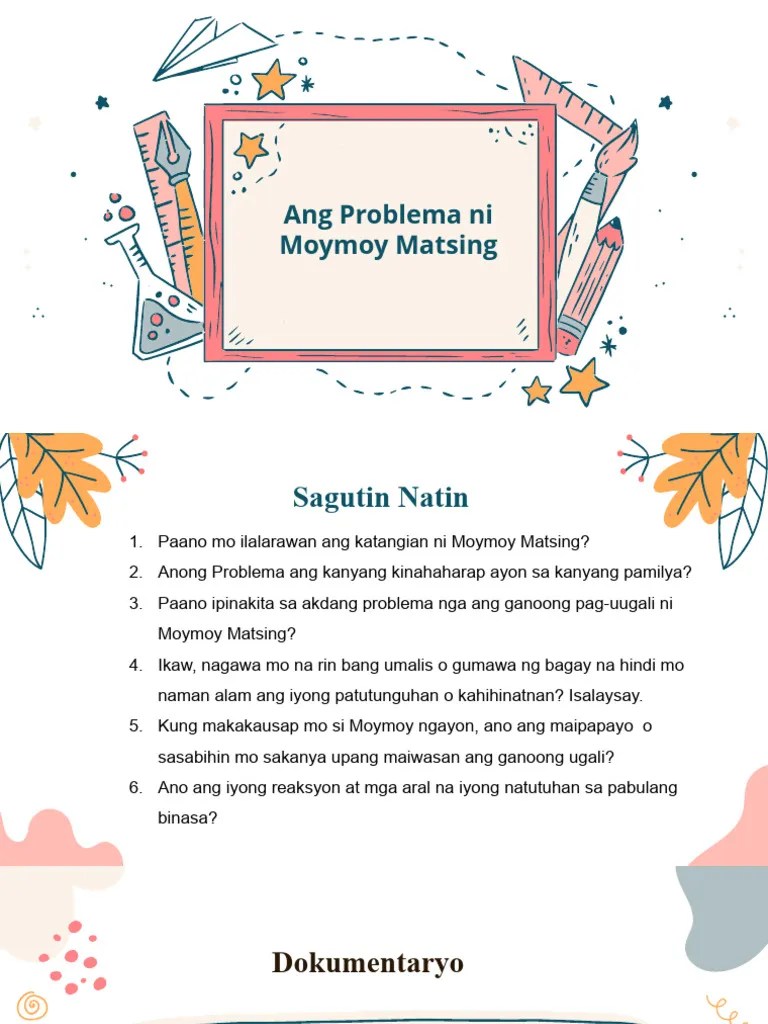 Ang Problema ni Moymoy Matsing

Sagutin Natin

1. Paano mo ilalarawan ang katangian ni Moymoy Matsing?
2. Anong Problema ang kanyang kinahaharap ayon sa kanyang pamilya?
3. Paano ipinakita sa akdang problema nga ang ganoong pag-uugali ni Moymoy Matsing?
4. Ikaw, nagawa mo na rin bang umalis o gumawa ng bagay na hindi mo naman alam ang iyong patutunguhan o kahihinatnan? Isalaysay.
5. Kung makakausap mo si Moymoy ngayon, ano ang maipapayo o sasabihin mo sakanya upang maiwasan ang ganoong ugali?
6. Ano ang iyong reaksyon at mga aral na iyong natutuhan sa pabulang binasa?

Dokumentaryo